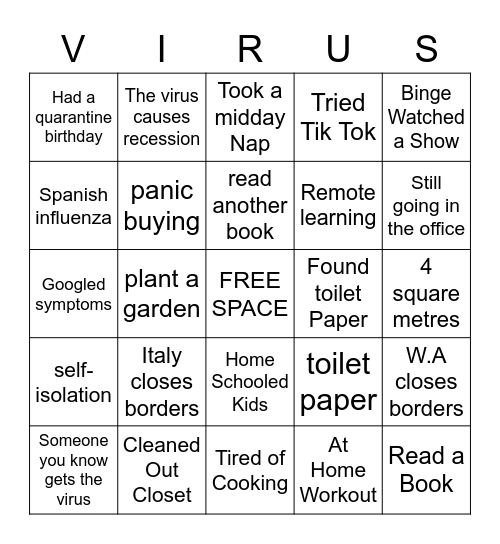 | V | I | R | U | S |
|---|---|---|---|---|
| Had a quarantine birthday | The virus causes recession | Took a midday Nap | Tried Tik Tok | Binge Watched a Show |
| Spanish influenza | panic buying | read another book | Remote learning | Still going in the office |
| Googled symptoms | plant a garden | FREE SPACE | Found toilet Paper | 4 square metres |
| self-isolation | Italy closes borders | Home Schooled Kids | toilet paper | W.A closes borders |
| Someone you know gets the virus | Cleaned Out Closet | Tired of Cooking | At Home Workout | Read a Book |